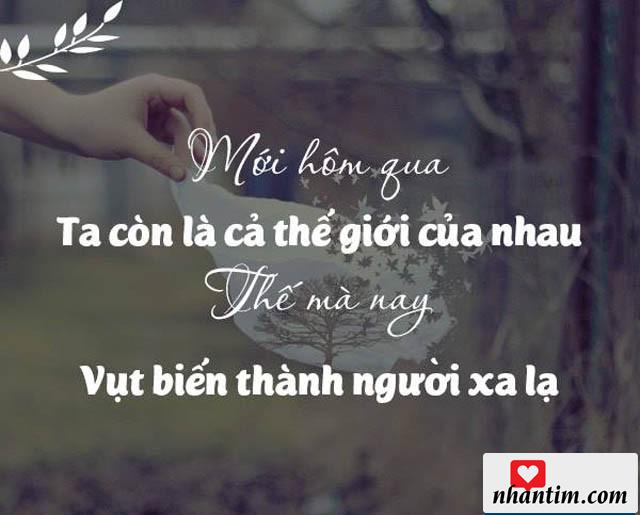 Mới hôm qua
Ta còn là cả thế giới của nhau
Thế mà nay
Vụt biến thành người xa lạ

nhantim.com